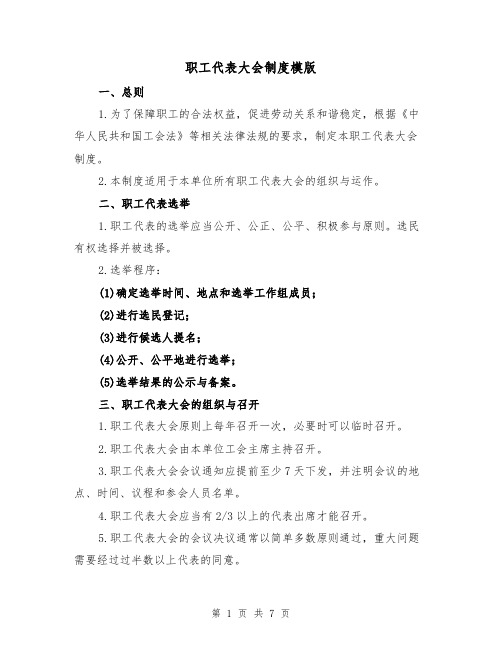 职工代表大会制度模版

一、总则

1.为了保障职工的合法权益，促进劳动关系和谐稳定，根据《中华人民共和国工会法》等相关法律法规的要求，制定本职工代表大会制度。

2.本制度适用于本单位所有职工代表大会的组织与运作。

二、职工代表选举

1.职工代表的选举应当公开、公正、公平、积极参与原则。选民有权选择并被选择。

2.选举程序：

(1)确定选举时间、地点和选举工作组成员；

(2)进行选民登记；

(3)进行候选人提名；

(4)公开、公平地进行选举；

(5)选举结果的公示与备案。

三、职工代表大会的组织与召开

1.职工代表大会原则上每年召开一次，必要时可以临时召开。

2.职工代表大会由本单位工会主席主持召开。

3.职工代表大会会议通知应提前至少7天下发，并注明会议的地点、时间、议程和参会人员名单。

4.职工代表大会应当有2/3以上的代表出席才能召开。

5.职工代表大会的会议决议通常以简单多数原则通过，重大问题需要经过过半数以上代表的同意。

第 1 页 共 7 页